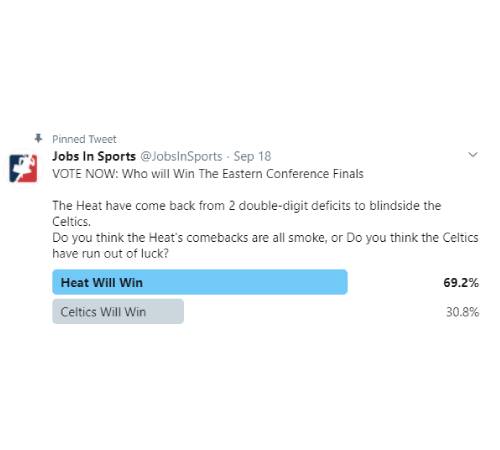 Pinned Tweet
Jobs In Sports @JobsInSports · Sep 18
VOTE NOW: Who will Win The Eastern Conference Finals

The Heat have come back from 2 double-digit deficits to blindside the Celtics.
Do you think the Heat's comebacks are all smoke, or Do you think the Celtics have run out of luck?

Heat Will Win 69.2%
Celtics Will Win 30.8%